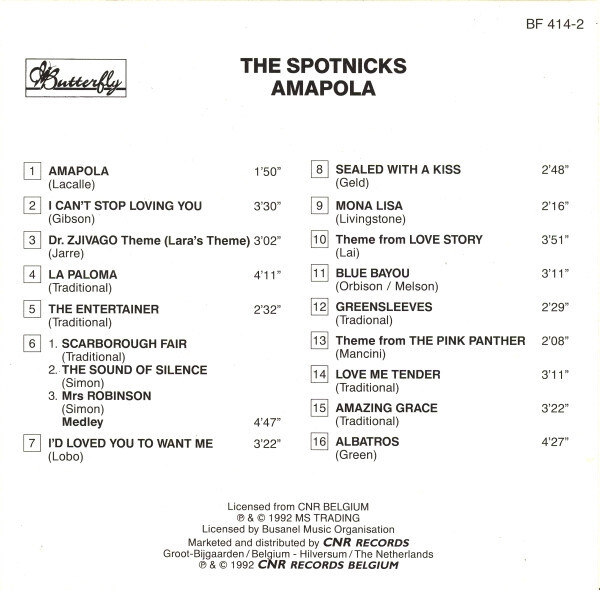 BF 414-2

Butterfly

THE SPOTNICKS
AMAPOLA

1 AMAPOLA 1'50"
(Lacalle)

2 I CAN'T STOP LOVING YOU 3'30"
(Gibson)

3 Dr. ZJIVAGO Theme (Lara's Theme) 3'02"
(Jarre)

4 LA PALOMA 4'11"
(Traditional)

5 THE ENTERTAINER 2'32"
(Traditional)

6 1. SCARBOROUGH FAIR
(Traditional)
2. THE SOUND OF SILENCE
(Simon)
3. Mrs ROBINSON
(Simon)
Medley 4'47"

7 I'D LOVED YOU TO WANT ME 3'22"
(Lobo)

8 SEALED WITH A KISS 2'48"
(Geld)

9 MONA LISA 2'16"
(Livingstone)

10 Theme from LOVE STORY 3'51"
(Lai)

11 BLUE BAYOU 3'11"
(Orbison / Melson)

12 GREENSLEEVES 2'29"
(Tradional)

13 Theme from THE PINK PANTHER 2'08"
(Mancini)

14 LOVE ME TENDER 3'11"
(Traditional)

15 AMAZING GRACE 3'22"
(Traditional)

16 ALBATROS 4'27"
(Green)

Licensed from CNR BELGIUM
℗ & © 1992 MS TRADING
Licensed by Busanel Music Organisation
Marketed and distributed by CNR RECORDS
Groot-Bijgaarden / Belgium - Hilversum / The Netherlands
℗ & © 1992 CNR RECORDS BELGIUM